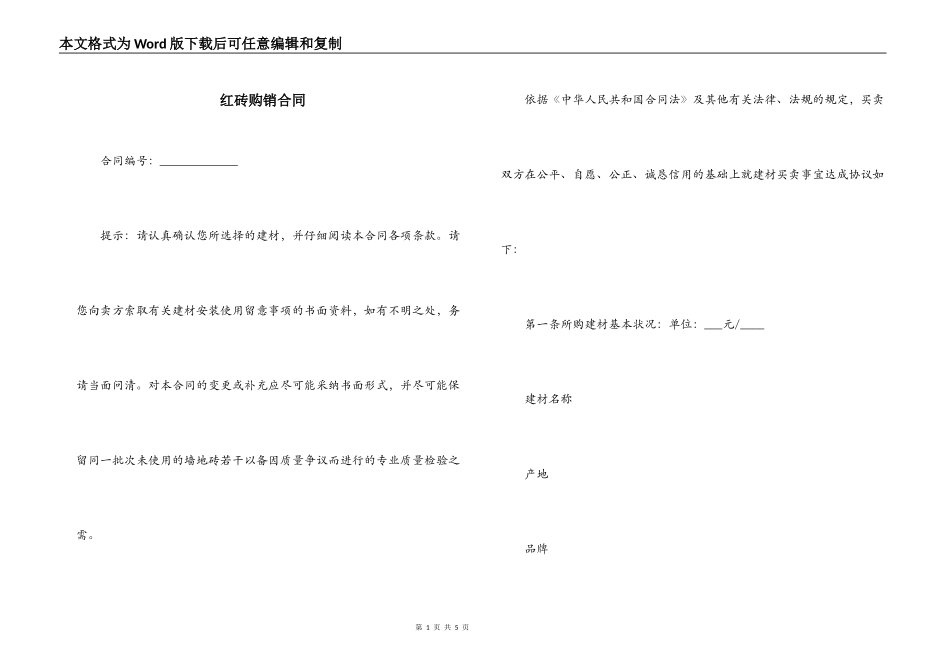 本文格式为Word版下载后可任意编辑和复制

红砖购销合同

合同编号：______________

提示：请认真确认您所选择的建材，并仔细阅读本合同各项条款。请您向卖方索取有关建材安装使用留意事项的书面资料，如有不明之处，务请当面问清。对本合同的变更或补充应尽可能采纳书面形式，并尽可能保留同一批次未使用的墙地砖若干以备因质量争议而进行的专业质量检验之需。

依据《中华人民共和国合同法》及其他有关法律、法规的规定，买卖双方在公平、自愿、公正、诚恳信用的基础上就建材买卖事宜达成协议如下：

第一条所购建材基本状况：单位：___元/____

建材名称

产地

品牌

第 1 页 共 5 页